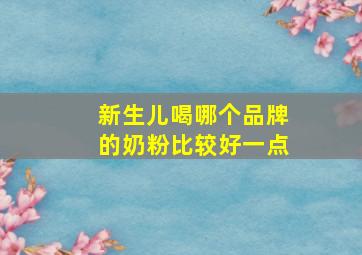 新生儿喝哪个品牌的奶粉比较好一点